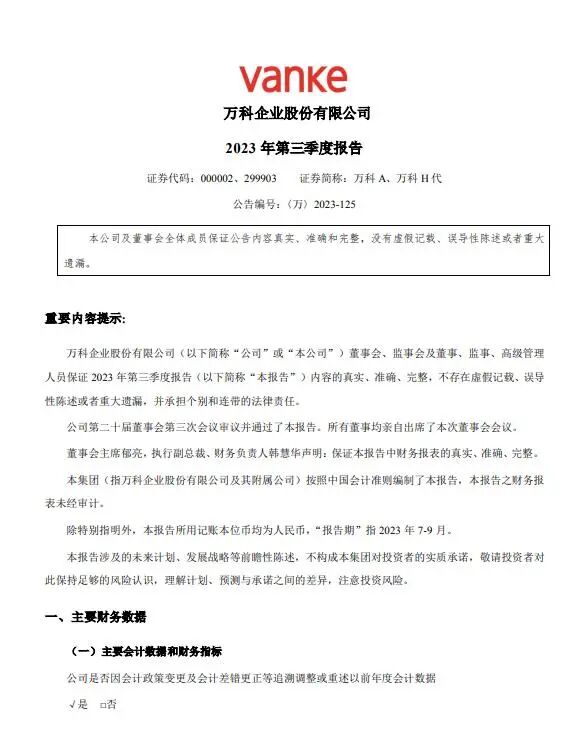 vanke

万科企业股份有限公司

2023 年第三季度报告

证券代码：000002、299903　　证券简称：万科 A、万科 H 代

公告编号：〈万〉2023-125

本公司及董事会全体成员保证公告内容真实、准确和完整，没有虚假记载、误导性陈述或者重大遗漏。

重要内容提示：

万科企业股份有限公司（以下简称“公司”或“本公司”）董事会、监事会及董事、监事、高级管理人员保证 2023 年第三季度报告（以下简称“本报告”）内容的真实、准确、完整，不存在虚假记载、误导性陈述或者重大遗漏，并承担个别和连带的法律责任。

公司第二十届董事会第三次会议审议并通过了本报告。所有董事均亲自出席了本次董事会会议。

董事会主席郁亮，执行副总裁、财务负责人韩慧华声明：保证本报告中财务报表的真实、准确、完整。

本集团（指万科企业股份有限公司及其附属公司）按照中国会计准则编制了本报告，本报告之财务报表未经审计。

除特别指明外，本报告所用记账本位币均为人民币，“报告期”指 2023 年 7-9 月。

本报告涉及的未来计划、发展战略等前瞻性陈述，不构成本集团对投资者的实质承诺，敬请投资者对此保持足够的风险认识，理解计划、预测与承诺之间的差异，注意投资风险。

一、主要财务数据

（一）主要会计数据和财务指标

公司是否因会计政策变更及会计差错更正等追溯调整或重述以前年度会计数据

√是　□否